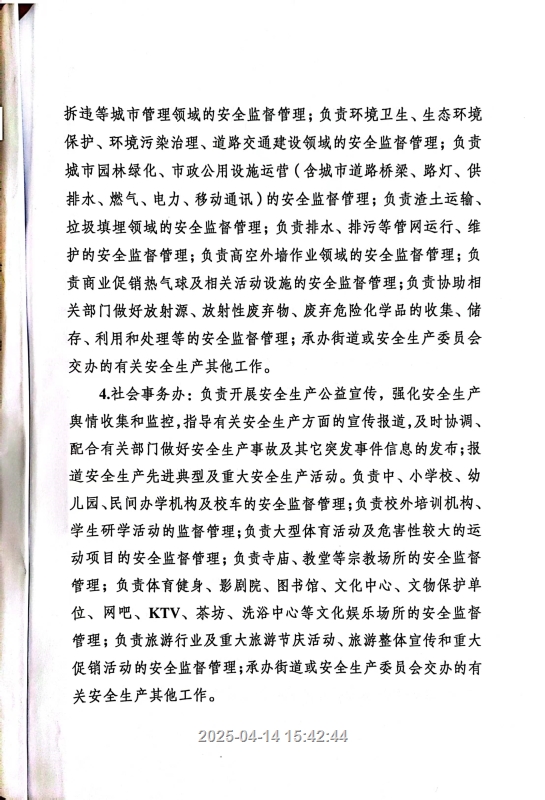 拆违等城市管理领域的安全监督管理；负责环境卫生、生态环境保护、环境污染治理、道路交通建设领域的安全监督管理；负责城市园林绿化、市政公用设施运营（含城市道路桥梁、路灯、供排水、燃气、电力、移动通讯）的安全监督管理；负责渣土运输、垃圾填埋领域的安全监督管理；负责排水、排污等管网运行、维护的安全监督管理；负责高空外墙作业领域的安全监督管理；负责商业促销热气球及相关活动设施的安全监督管理；负责协助相关部门做好放射源、放射性废弃物、废弃危险化学品的收集、储存、利用和处理等的安全监督管理；承办街道或安全生产委员会交办的有关安全生产其他工作。

4.社会事务办：负责开展安全生产公益宣传，强化安全生产舆情收集和监控，指导有关安全生产方面的宣传报道，及时协调、配合有关部门做好安全生产事故及其它突发事件信息的发布；报道安全生产先进典型及重大安全生产活动。负责中、小学校、幼儿园、民间办学机构及校车的安全监督管理；负责校外培训机构、学生研学活动的监督管理；负责大型体育活动及危害性较大的运动项目的安全监督管理；负责寺庙、教堂等宗教场所的安全监督管理；负责体育健身、影剧院、图书馆、文化中心、文物保护单位、网吧、KTV、茶坊、洗浴中心等文化娱乐场所的安全监督管理；负责旅游行业及重大旅游节庆活动、旅游整体宣传和重大促销活动的安全监督管理；承办街道或安全生产委员会交办的有关安全生产其他工作。

2025-04-14 15:42:44